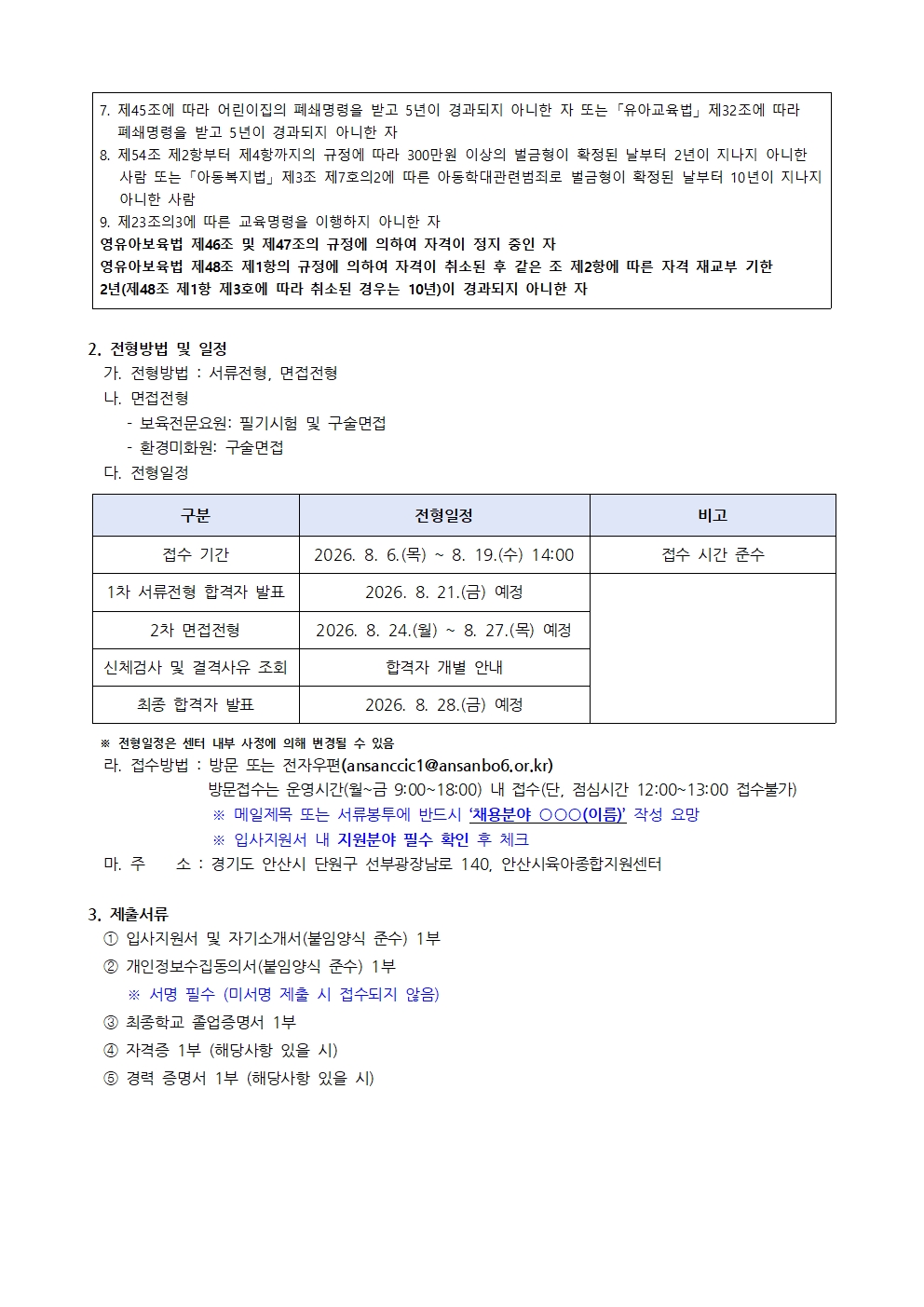 7. 제45조에 따라 어린이집의 폐쇄명령을 받고 5년이 경과되지 아니한 자 또는「유아교육법」제32조에 따라 폐쇄명령을 받고 5년이 경과되지 아니한 자
8. 제54조 제2항부터 제4항까지의 규정에 따라 300만원 이상의 벌금형이 확정된 날부터 2년이 지나지 아니한 사람 또는「아동복지법」제3조 제7호의2에 따른 아동학대관련범죄로 벌금형이 확정된 날부터 10년이 지나지 아니한 사람
9. 제23조의3에 따른 교육명령을 이행하지 아니한 자
영유아보육법 제46조 및 제47조의 규정에 의하여 자격이 정지 중인 자
영유아보육법 제48조 제1항의 규정에 의하여 자격이 취소된 후 같은 조 제2항에 따른 자격 재교부 기한 2년(제48조 제1항 제3호에 따라 취소된 경우는 10년)이 경과되지 아니한 자

2. 전형방법 및 일정
가. 전형방법 : 서류전형, 면접전형
나. 면접전형
- 보육전문요원: 필기시험 및 구술면접
- 환경미화원: 구술면접
다. 전형일정

| 구분 | 전형일정 | 비고 |
|---|---|---|
| 접수 기간 | 2026. 8. 6.(목) ~ 8. 19.(수) 14:00 | 접수 시간 준수 |
| 1차 서류전형 합격자 발표 | 2026. 8. 21.(금) 예정 | |
| 2차 면접전형 | 2026. 8. 24.(월) ~ 8. 27.(목) 예정 | |
| 신체검사 및 결격사유 조회 | 합격자 개별 안내 | |
| 최종 합격자 발표 | 2026. 8. 28.(금) 예정 | |

※ 전형일정은 센터 내부 사정에 의해 변경될 수 있음
라. 접수방법 : 방문 또는 전자우편(ansanccic1@ansanbo6.or.kr)
방문접수는 운영시간(월~금 9:00~18:00) 내 접수(단, 점심시간 12:00~13:00 접수불가)
※ 메일제목 또는 서류봉투에 반드시 '채용분야 ○○○(이름)' 작성 요망
※ 입사지원서 내 지원분야 필수 확인 후 체크
마. 주 소 : 경기도 안산시 단원구 선부광장남로 140, 안산시육아종합지원센터

3. 제출서류
① 입사지원서 및 자기소개서(붙임양식 준수) 1부
② 개인정보수집동의서(붙임양식 준수) 1부
※ 서명 필수 (미서명 제출 시 접수되지 않음)
③ 최종학교 졸업증명서 1부
④ 자격증 1부 (해당사항 있을 시)
⑤ 경력 증명서 1부 (해당사항 있을 시)